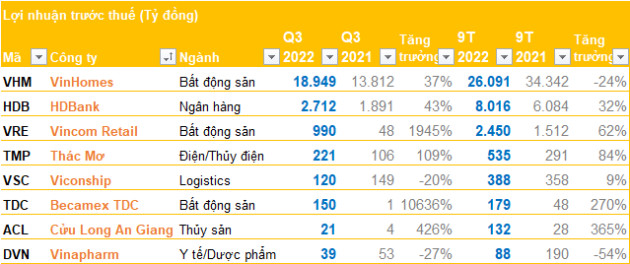 Lợi nhuận trước thuế (Tỷ đồng)

| Mã | Công ty | Ngành | Q3 2022 | Q3 2021 | Tăng trưởng | 9T 2022 | 9T 2021 | Tăng trưởng |
|---|---|---|---|---|---|---|---|---|
| VHM | VinHomes | Bất động sản | 18.949 | 13.812 | 37% | 26.091 | 34.342 | -24% |
| HDB | HDBank | Ngân hàng | 2.712 | 1.891 | 43% | 8.016 | 6.084 | 32% |
| VRE | Vincom Retail | Bất động sản | 990 | 48 | 1945% | 2.450 | 1.512 | 62% |
| TMP | Thác Mơ | Điện/Thủy điện | 221 | 106 | 109% | 535 | 291 | 84% |
| VSC | Viconship | Logistics | 120 | 149 | -20% | 388 | 358 | 9% |
| TDC | Becamex TDC | Bất động sản | 150 | 1 | 10636% | 179 | 48 | 270% |
| ACL | Cửu Long An Giang | Thủy sản | 21 | 4 | 426% | 132 | 28 | 365% |
| DVN | Vinapharm | Y tế/Dược phẩm | 39 | 53 | -27% | 88 | 190 | -54% |